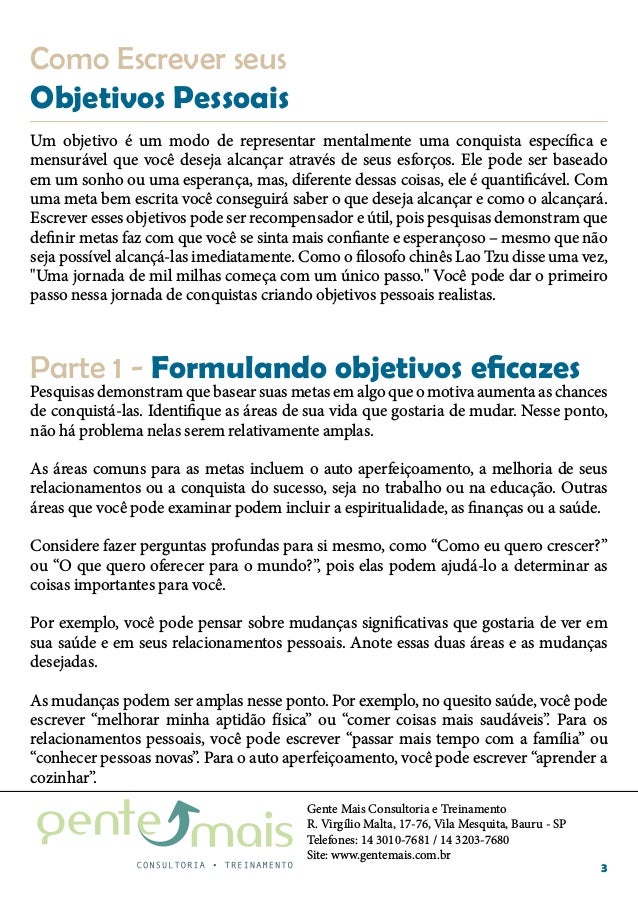 Como Escrever seus
Objetivos Pessoais

Um objetivo é um modo de representar mentalmente uma conquista específica e mensurável que você deseja alcançar através de seus esforços. Ele pode ser baseado em um sonho ou uma esperança, mas, diferente dessas coisas, ele é quantificável. Com uma meta bem escrita você conseguirá saber o que deseja alcançar e como o alcançará. Escrever esses objetivos pode ser recompensador e útil, pois pesquisas demonstram que definir metas faz com que você se sinta mais confiante e esperançoso – mesmo que não seja possível alcançá-las imediatamente. Como o filosofo chinês Lao Tzu disse uma vez, "Uma jornada de mil milhas começa com um único passo." Você pode dar o primeiro passo nessa jornada de conquistas criando objetivos pessoais realistas.

Parte 1 - Formulando objetivos eficazes
Pesquisas demonstram que basear suas metas em algo que o motiva aumenta as chances de conquistá-las. Identifique as áreas de sua vida que gostaria de mudar. Nesse ponto, não há problema nelas serem relativamente amplas.

As áreas comuns para as metas incluem o auto aperfeiçoamento, a melhoria de seus relacionamentos ou a conquista do sucesso, seja no trabalho ou na educação. Outras áreas que você pode examinar podem incluir a espiritualidade, as finanças ou a saúde.

Considere fazer perguntas profundas para si mesmo, como “Como eu quero crescer?” ou “O que quero oferecer para o mundo?”, pois elas podem ajudá-lo a determinar as coisas importantes para você.

Por exemplo, você pode pensar sobre mudanças significativas que gostaria de ver em sua saúde e em seus relacionamentos pessoais. Anote essas duas áreas e as mudanças desejadas.

As mudanças podem ser amplas nesse ponto. Por exemplo, no quesito saúde, você pode escrever “melhorar minha aptidão física” ou “comer coisas mais saudáveis”. Para os relacionamentos pessoais, você pode escrever “passar mais tempo com a família” ou “conhecer pessoas novas”. Para o auto aperfeiçoamento, você pode escrever “aprender a cozinhar”.

gente mais
CONSULTORIA • TREINAMENTO

Gente Mais Consultoria e Treinamento
R. Virgílio Malta, 17-76, Vila Mesquita, Bauru - SP
Telefones: 14 3010-7681 / 14 3203-7680
Site: www.gentemais.com.br

3